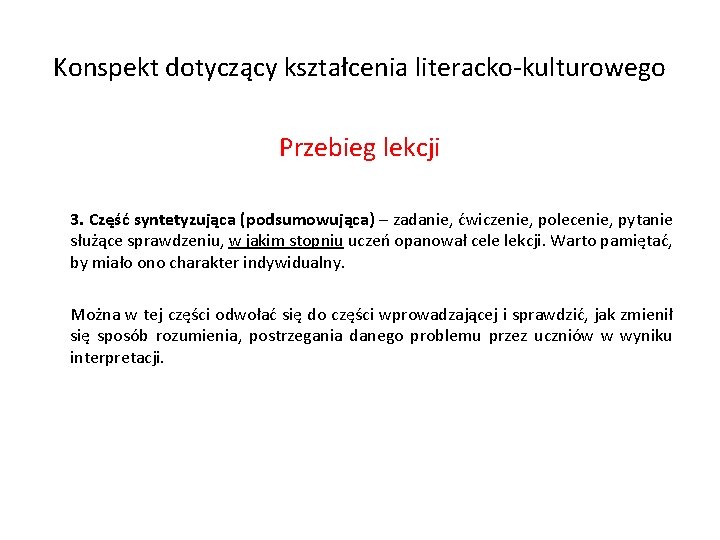 Konspekt dotyczący kształcenia literacko-kulturowego

Przebieg lekcji

3. Część syntetyzująca (podsumowująca) – zadanie, ćwiczenie, polecenie, pytanie służące sprawdzeniu, w jakim stopniu uczeń opanował cele lekcji. Warto pamiętać, by miało ono charakter indywidualny.

Można w tej części odwołać się do części wprowadzającej i sprawdzić, jak zmienił się sposób rozumienia, postrzegania danego problemu przez uczniów w wyniku interpretacji.